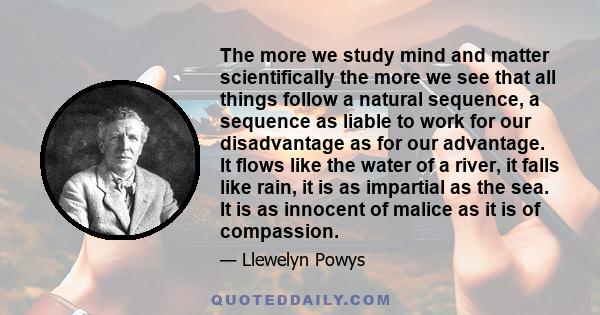 The more we study mind and matter scientifically the more we see that all things follow a natural sequence, a sequence as liable to work for our disadvantage as for our advantage. It flows like the water of a river, it falls like rain, it is as impartial as the sea. It is as innocent of malice as it is of compassion.

— Llewelyn Powys

QUOTEDDAILY.COM